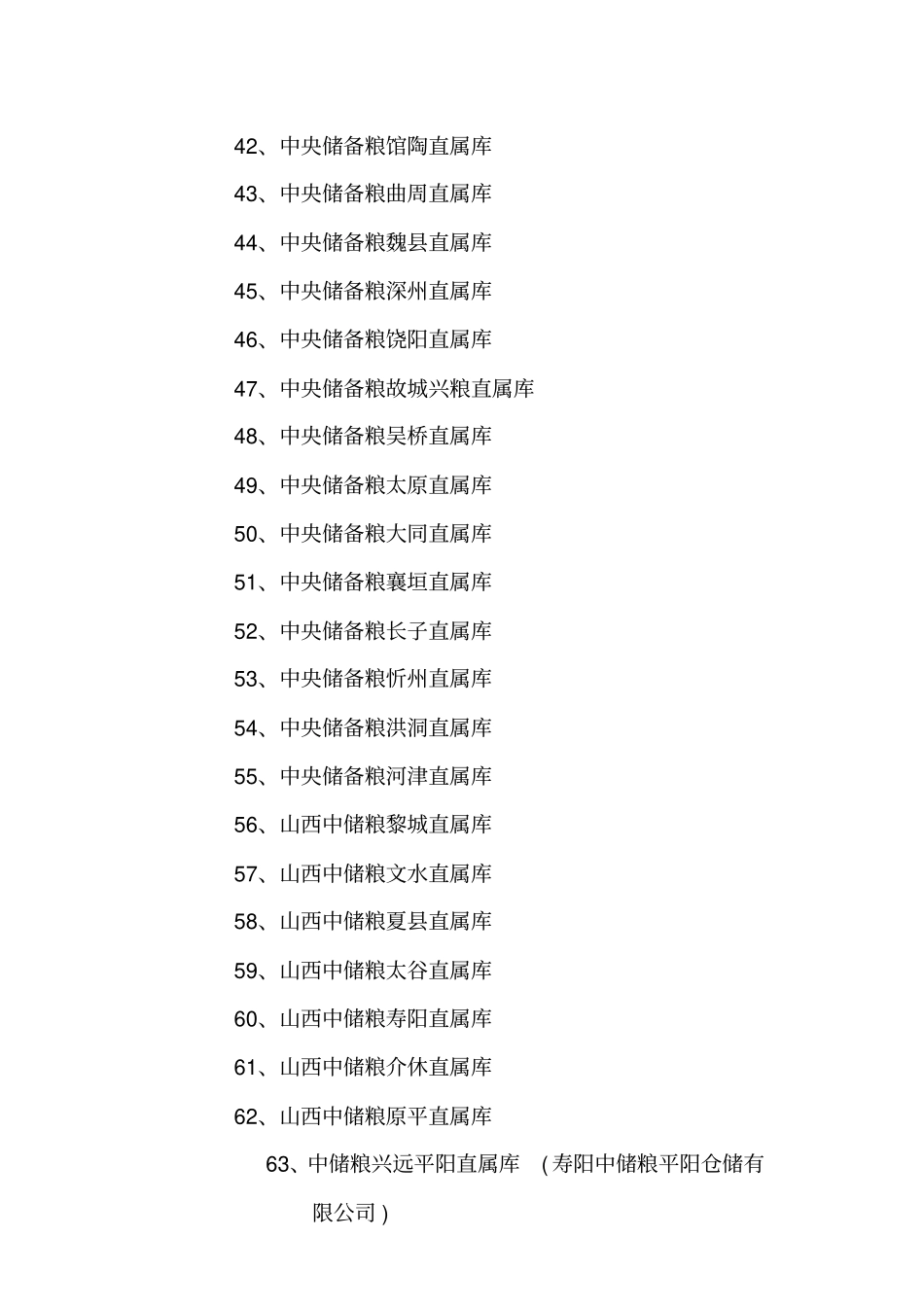 42、中央储备粮馆陶直属库

43、中央储备粮曲周直属库

44、中央储备粮魏县直属库

45、中央储备粮深州直属库

46、中央储备粮饶阳直属库

47、中央储备粮故城兴粮直属库

48、中央储备粮吴桥直属库

49、中央储备粮太原直属库

50、中央储备粮大同直属库

51、中央储备粮襄垣直属库

52、中央储备粮长子直属库

53、中央储备粮忻州直属库

54、中央储备粮洪洞直属库

55、中央储备粮河津直属库

56、山西中储粮黎城直属库

57、山西中储粮文水直属库

58、山西中储粮夏县直属库

59、山西中储粮太谷直属库

60、山西中储粮寿阳直属库

61、山西中储粮介休直属库

62、山西中储粮原平直属库

63、中储粮兴远平阳直属库 （寿阳中储粮平阳仓储有限公司）